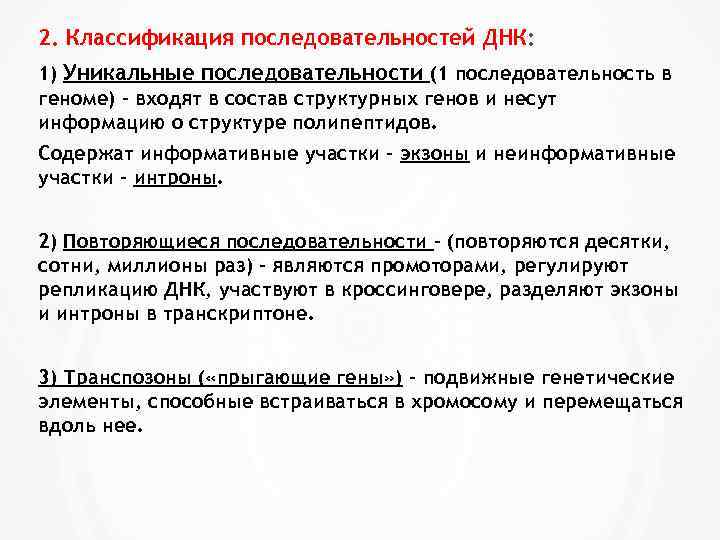 2. Классификация последовательностей ДНК:

1) Уникальные последовательности (1 последовательность в геноме) – входят в состав структурных генов и несут информацию о структуре полипептидов.

Содержат информативные участки – экзоны и неинформативные участки – интроны.

2) Повторяющиеся последовательности – (повторяются десятки, сотни, миллионы раз) – являются промоторами, регулируют репликацию ДНК, участвуют в кроссинговере, разделяют экзоны и интроны в транскриптоне.

3) Транспозоны («прыгающие гены») – подвижные генетические элементы, способные встраиваться в хромосому и перемещаться вдоль нее.